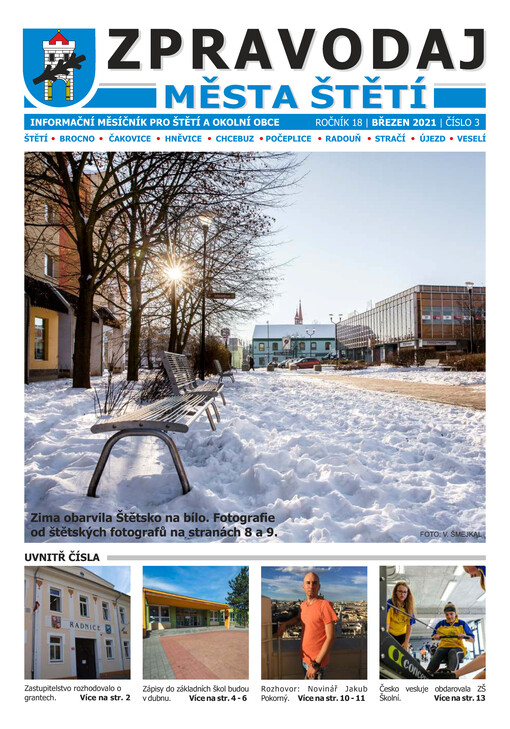 ZPRAVODAJ
MĚSTA ŠTĚTÍ

INFORMAČNÍ MĚSÍČNÍK PRO ŠTĚTÍ A OKOLNÍ OBCE ROČNÍK 18 | BŘEZEN 2021 | ČÍSLO 3

ŠTĚTÍ • BROCNO • ČAKOVICE • HNĚVICE • CHCEBUZ • POČEPLICE • RADOUŇ • STRAČÍ • ÚJEZD • VESELÍ

Zima obarvila Štětsko na bílo. Fotografie od štětských fotografů na stranách 8 a 9.

FOTO: V. ŠMEJKAL

UVNITŘ ČÍSLA

RADNICE

Zastupitelstvo rozhodovalo o grantech. Více na str. 2

Zápisy do základních škol budou v dubnu. Více na str. 4 - 6

Rozhovor: Novinář Jakub Pokorný. Více na str. 10 - 11

Česko vesluje obdarovala ZŠ Školní. Více na str. 13